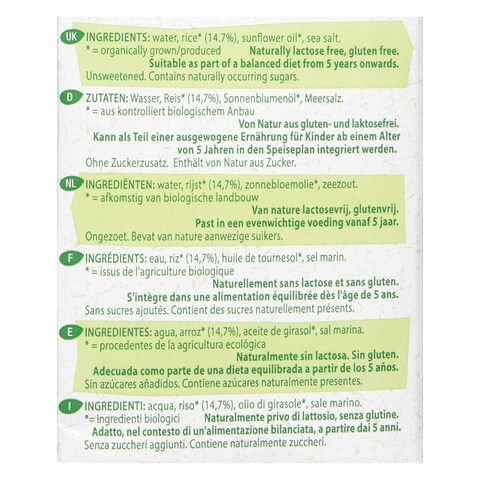 UK INGREDIENTS: water, rice* (14.7%), sunflower oil*, sea salt.
* = organically grown/produced Naturally lactose free, gluten free.
Suitable as part of a balanced diet from 5 years onwards.
Unsweetened. Contains naturally occurring sugars.

D ZUTATEN: Wasser, Reis* (14,7%), Sonnenblumenöl*, Meersalz.
* = aus kontrolliert biologischem Anbau
Von Natur aus gluten- und laktosefrei.
Kann als Teil einer ausgewogene Ernährung für Kinder ab einem Alter von 5 Jahren in den Speiseplan integriert werden.
Ohne Zuckerzusatz. Enthält von Natur aus Zucker.

NL INGREDIËNTEN: water, rijst* (14,7%), zonnebloemolie*, zeezout.
* = afkomstig van biologische landbouw
Van nature lactosevrij, glutenvrij.
Past in een evenwichtige voeding vanaf 5 jaar.
Ongezoet. Bevat van nature aanwezige suikers.

F INGRÉDIENTS: eau, riz* (14,7%), huile de tournesol*, sel marin.
* = issus de l'agriculture biologique
Naturellement sans lactose et sans gluten.
S'intègre dans une alimentation équilibrée dès l'âge de 5 ans.
Sans sucres ajoutés. Contient des sucres naturellement présents.

E INGREDIENTES: agua, arroz* (14,7%), aceite de girasol*, sal marina.
* = procedentes de la agricultura ecológica
Naturalmente sin lactosa. Sin gluten.
Adecuada como parte de una dieta equilibrada a partir de los 5 años.
Sin azúcares añadidos. Contiene azúcares naturalmente presentes.

I INGREDIENTI: acqua, riso* (14,7%), olio di girasole*, sale marino.
*= ingredienti biologici Naturalmente privo di lattosio, senza glutine.
Adatto, nel contesto di un'alimentazione bilanciata, a partire dai 5 anni.
Senza zuccheri aggiunti. Contiene naturalmente zuccheri.